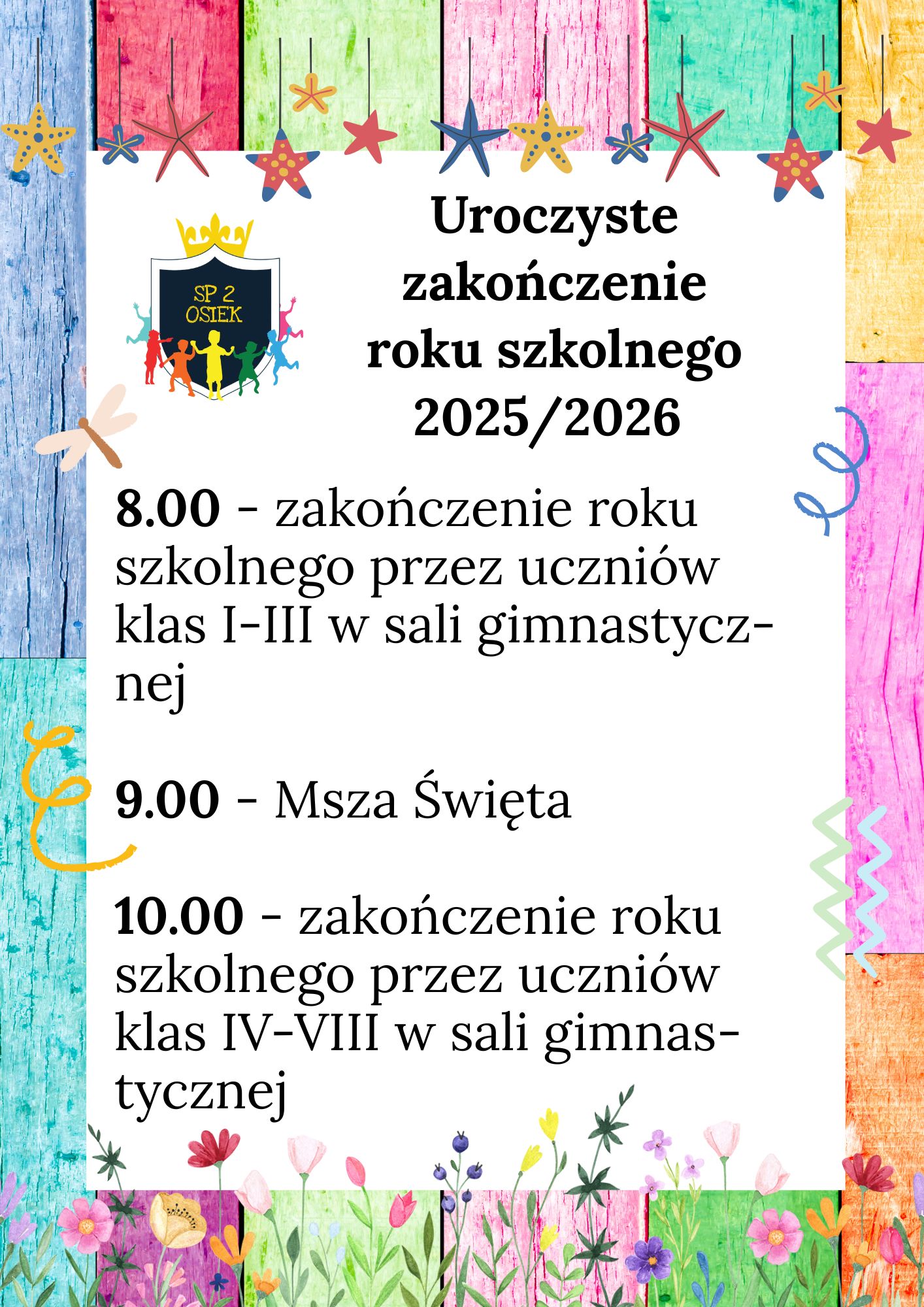 SP 2
OSIEK

Uroczyste
zakończenie
roku szkolnego
2025/2026

8.00 - zakończenie roku szkolnego przez uczniów klas I-III w sali gimnastycznej

9.00 - Msza Święta

10.00 - zakończenie roku szkolnego przez uczniów klas IV-VIII w sali gimnastycznej